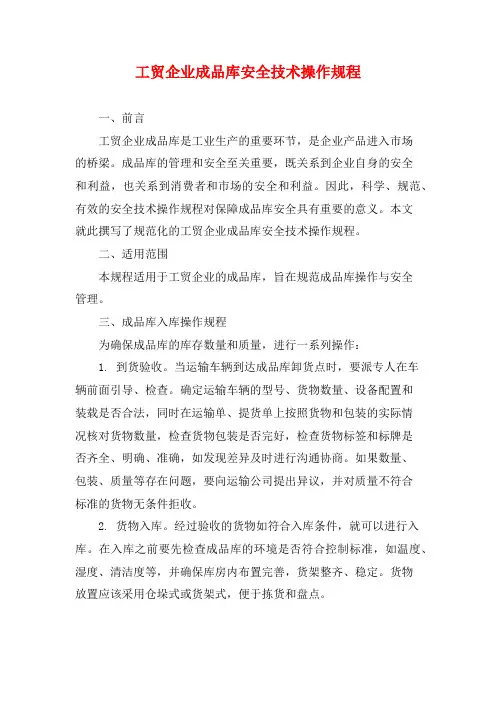 工贸企业成品库安全技术操作规程

一、前言

工贸企业成品库是工业生产的重要环节，是企业产品进入市场的桥梁。成品库的管理和安全至关重要，既关系到企业自身的安全和利益，也关系到消费者和市场的安全和利益。因此，科学、规范、有效的安全技术操作规程对保障成品库安全具有重要的意义。本文就此撰写了规范化的工贸企业成品库安全技术操作规程。

二、适用范围

本规程适用于工贸企业的成品库，旨在规范成品库操作与安全管理。

三、成品库入库操作规程

为确保成品库的库存数量和质量，进行一系列操作：

1. 到货验收。当运输车辆到达成品库卸货点时，要派专人在车辆前面引导、检查。确定运输车辆的型号、货物数量、设备配置和装载是否合法，同时在运输单、提货单上按照货物和包装的实际情况核对货物数量，检查货物包装是否完好，检查货物标签和标牌是否齐全、明确、准确，如发现差异及时进行沟通协商。如果数量、包装、质量等存在问题，要向运输公司提出异议，并对质量不符合标准的货物无条件拒收。

2. 货物入库。经过验收的货物如符合入库条件，就可以进行入库。在入库之前要先检查成品库的环境是否符合控制标准，如温度、湿度、清洁度等，并确保库房内布置完善，货架整齐、稳定。货物放置应该采用仓垛式或货架式，便于拣货和盘点。